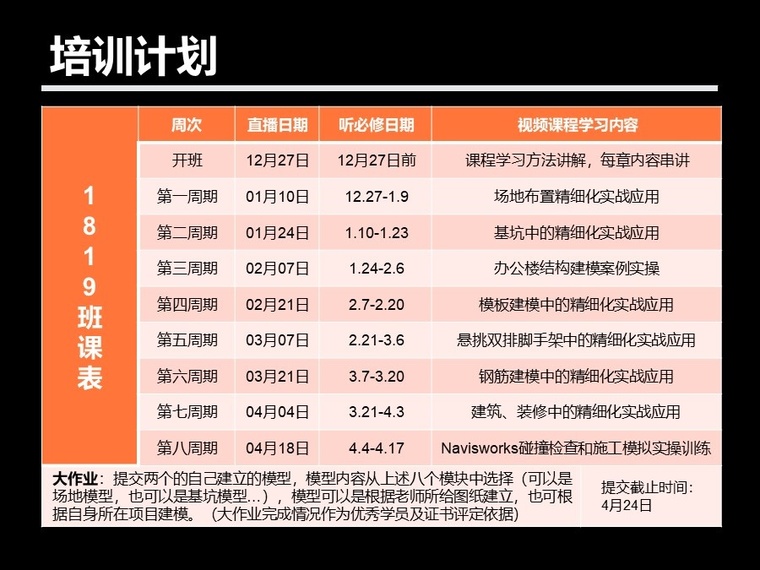 培训计划

1819班课表

| 周次 | 直播日期 | 听必修日期 | 视频课程学习内容 |
|---|---|---|---|
| 开班 | 12月27日 | 12月27日前 | 课程学习方法讲解，每章内容串讲 |
| 第一周期 | 01月10日 | 12.27-1.9 | 场地布置精细化实战应用 |
| 第二周期 | 01月24日 | 1.10-1.23 | 基坑中的精细化实战应用 |
| 第三周期 | 02月07日 | 1.24-2.6 | 办公楼结构建模案例实操 |
| 第四周期 | 02月21日 | 2.7-2.20 | 模板建模中的精细化实战应用 |
| 第五周期 | 03月07日 | 2.21-3.6 | 悬挑双排脚手架中的精细化实战应用 |
| 第六周期 | 03月21日 | 3.7-3.20 | 钢筋建模中的精细化实战应用 |
| 第七周期 | 04月04日 | 3.21-4.3 | 建筑、装修中的精细化实战应用 |
| 第八周期 | 04月18日 | 4.4-4.17 | Navisworks碰撞检查和施工模拟实操训练 |

大作业：提交两个的自己建立的模型，模型内容从上述八个模块中选择（可以是场地模型，也可以是基坑模型...），模型可以是根据老师所给图纸建立，也可根据自身所在项目建模。（大作业完成情况作为优秀学员及证书评定依据）

提交截止时间：4月24日